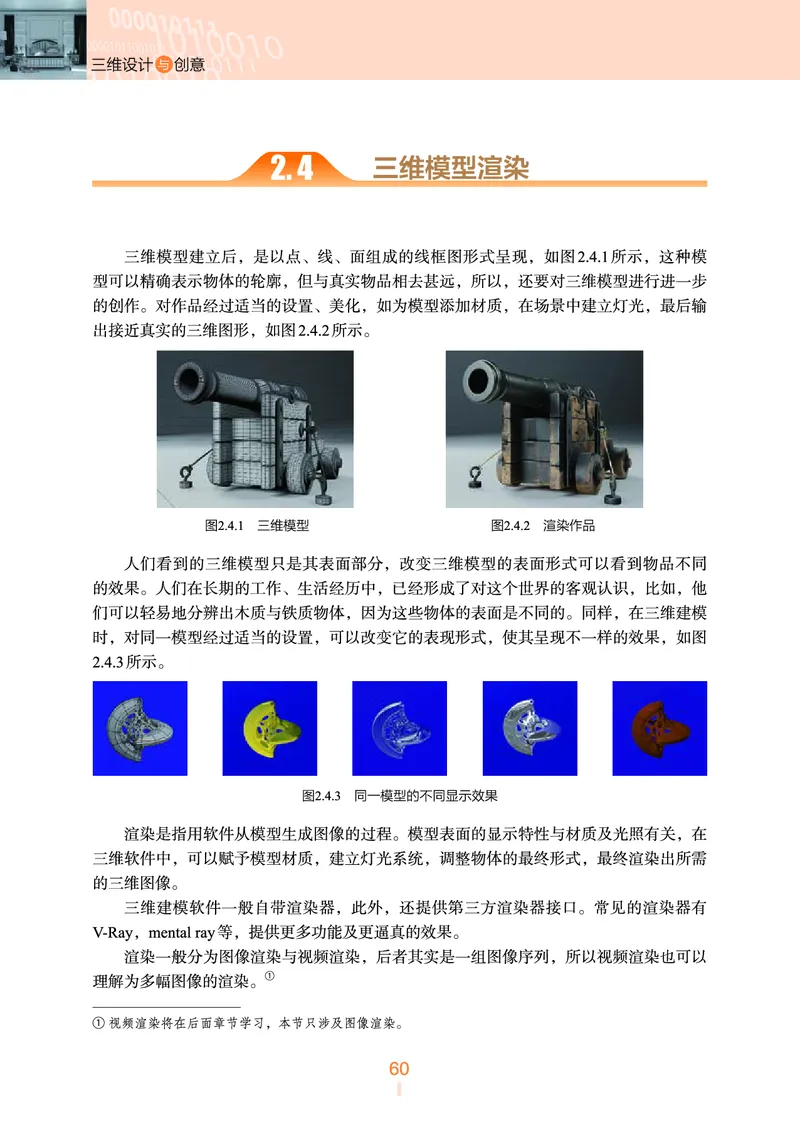 三维设计与创意

2.4 三维模型渲染

三维模型建立后，是以点、线、面组成的线框图形式呈现，如图2.4.1所示，这种模型可以精确表示物体的轮廓，但与真实物品相去甚远，所以，还要对三维模型进行进一步的创作。对作品经过适当的设置、美化，如为模型添加材质，在场景中建立灯光，最后输出接近真实的三维图形，如图2.4.2所示。

图2.4.1 三维模型

图2.4.2 渲染作品

人们看到的三维模型只是其表面部分，改变三维模型的表面形式可以看到物品不同的效果。人们在长期的工作、生活经历中，已经形成了对这个世界的客观认识，比如，他们可以轻易地分辨出木质与铁质物体，因为这些物体的表面是不同的。同样，在三维建模时，对同一模型经过适当的设置，可以改变它的表现形式，使其呈现不一样的效果，如图2.4.3所示。

图2.4.3 同一模型的不同显示效果

渲染是指用软件从模型生成图像的过程。模型表面的显示特性与材质及光照有关，在三维软件中，可以赋予模型材质，建立灯光系统，调整物体的最终形式，最终渲染出所需的三维图像。

三维建模软件一般自带渲染器，此外，还提供第三方渲染器接口。常见的渲染器有V-Ray，mental ray等，提供更多功能及更逼真的效果。

渲染一般分为图像渲染与视频渲染，后者其实是一组图像序列，所以视频渲染也可以理解为多幅图像的渲染。①

① 视频渲染将在后面章节学习，本节只涉及图像渲染。

60